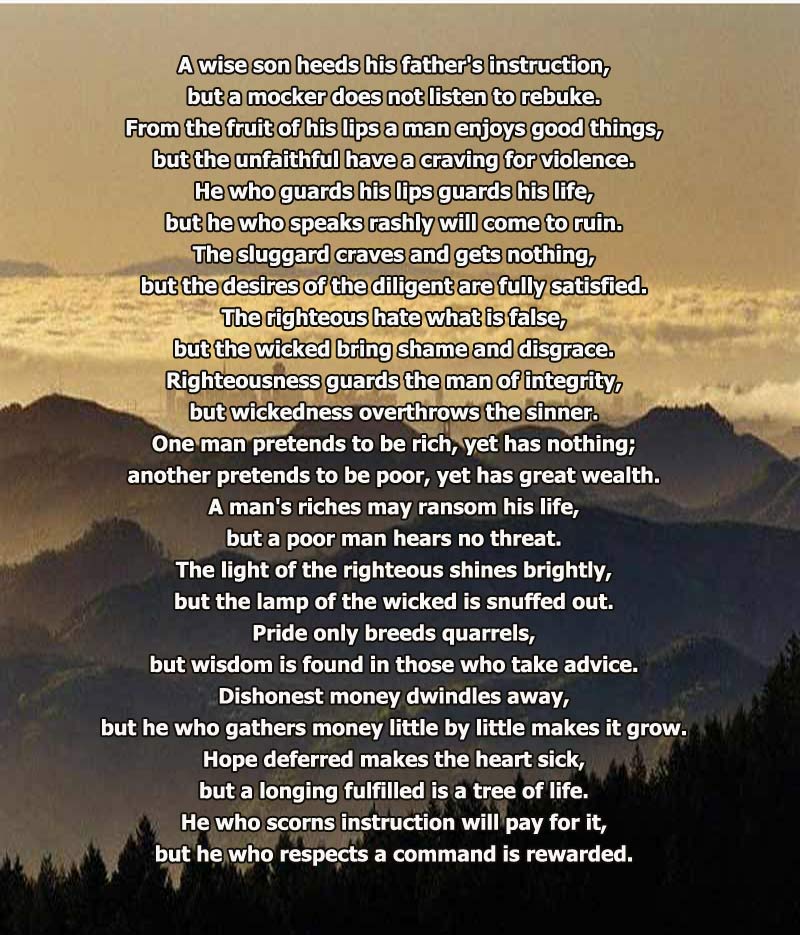 A wise son heeds his father's instruction,
but a mocker does not listen to rebuke.
From the fruit of his lips a man enjoys good things,
but the unfaithful have a craving for violence.
He who guards his lips guards his life,
but he who speaks rashly will come to ruin.
The sluggard craves and gets nothing,
but the desires of the diligent are fully satisfied.
The righteous hate what is false,
but the wicked bring shame and disgrace.
Righteousness guards the man of integrity,
but wickedness overthrows the sinner.
One man pretends to be rich, yet has nothing;
another pretends to be poor, yet has great wealth.
A man's riches may ransom his life,
but a poor man hears no threat.
The light of the righteous shines brightly,
but the lamp of the wicked is snuffed out.
Pride only breeds quarrels,
but wisdom is found in those who take advice.
Dishonest money dwindles away,
but he who gathers money little by little makes it grow.
Hope deferred makes the heart sick,
but a longing fulfilled is a tree of life.
He who scorns instruction will pay for it,
but he who respects a command is rewarded.